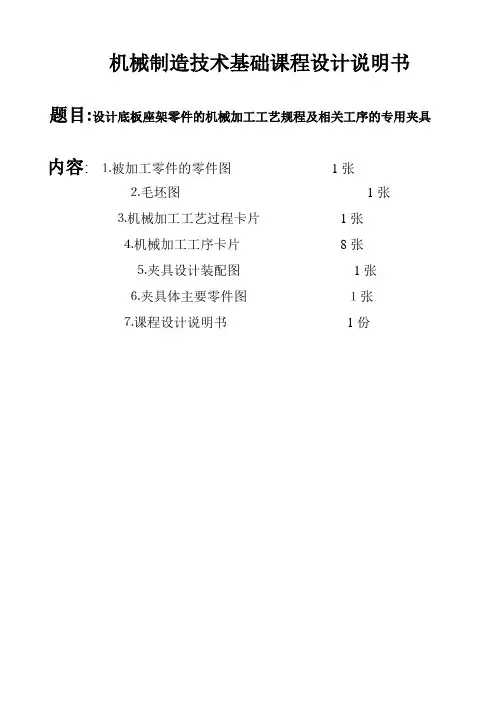 机械制造技术基础课程设计说明书

题目:设计底板座架零件的机械加工工艺规程及相关工序的专用夹具

内容: 1.被加工零件的零件图 1张
2.毛坯图 1张
3.机械加工工艺过程卡片 1张
4.机械加工工序卡片 8张
5.夹具设计装配图 1张
6.夹具体主要零件图 1张
7.课程设计说明书 1份